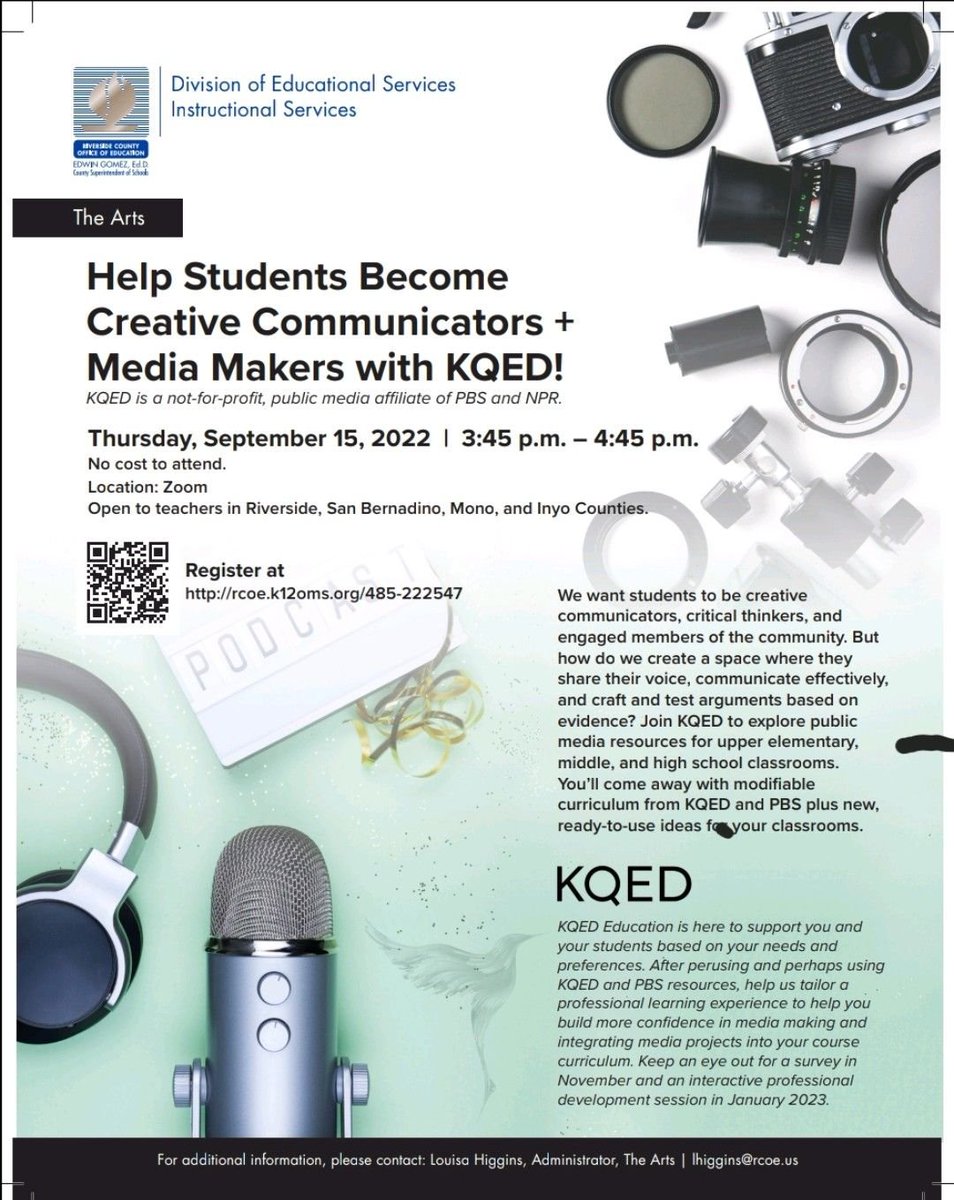 RIVERSIDE COUNTY OFFICE OF EDUCATION
EDWIN GOMEZ, Ed.D.
County Superintendent of Schools

Division of Educational Services
Instructional Services

The Arts

Help Students Become Creative Communicators + Media Makers with KQED!

KQED is a not-for-profit, public media affiliate of PBS and NPR.

Thursday, September 15, 2022 | 3:45 p.m. – 4:45 p.m.
No cost to attend.
Location: Zoom
Open to teachers in Riverside, San Bernadino, Mono, and Inyo Counties.

Register at
http://rcoe.k12oms.org/485-222547

PODCAST

We want students to be creative communicators, critical thinkers, and engaged members of the community. But how do we create a space where they share their voice, communicate effectively, and craft and test arguments based on evidence? Join KQED to explore public media resources for upper elementary, middle, and high school classrooms. You'll come away with modifiable curriculum from KQED and PBS plus new, ready-to-use ideas for your classrooms.

KQED

KQED Education is here to support you and your students based on your needs and preferences. After perusing and perhaps using KQED and PBS resources, help us tailor a professional learning experience to help you build more confidence in media making and integrating media projects into your course curriculum. Keep an eye out for a survey in November and an interactive professional development session in January 2023.

For additional information, please contact: Louisa Higgins, Administrator, The Arts | lhiggins@rcoe.us